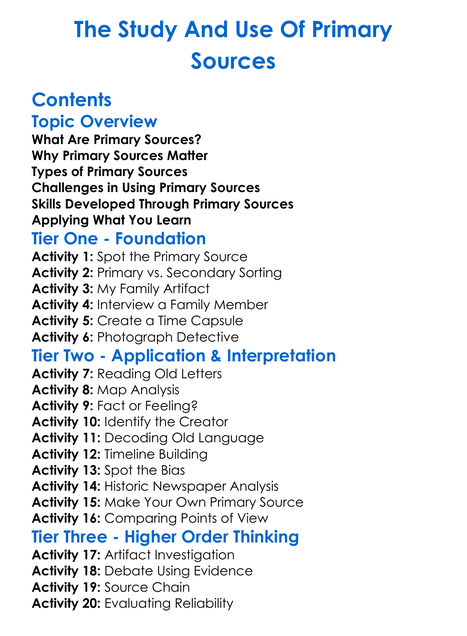 The Study And Use Of Primary Sources

Contents

Topic Overview

What Are Primary Sources?
Why Primary Sources Matter
Types of Primary Sources
Challenges in Using Primary Sources
Skills Developed Through Primary Sources
Applying What You Learn

Tier One - Foundation

Activity 1: Spot the Primary Source
Activity 2: Primary vs. Secondary Sorting
Activity 3: My Family Artifact
Activity 4: Interview a Family Member
Activity 5: Create a Time Capsule
Activity 6: Photograph Detective

Tier Two - Application & Interpretation

Activity 7: Reading Old Letters
Activity 8: Map Analysis
Activity 9: Fact or Feeling?
Activity 10: Identify the Creator
Activity 11: Decoding Old Language
Activity 12: Timeline Building
Activity 13: Spot the Bias
Activity 14: Historic Newspaper Analysis
Activity 15: Make Your Own Primary Source
Activity 16: Comparing Points of View

Tier Three - Higher Order Thinking

Activity 17: Artifact Investigation
Activity 18: Debate Using Evidence
Activity 19: Source Chain
Activity 20: Evaluating Reliability